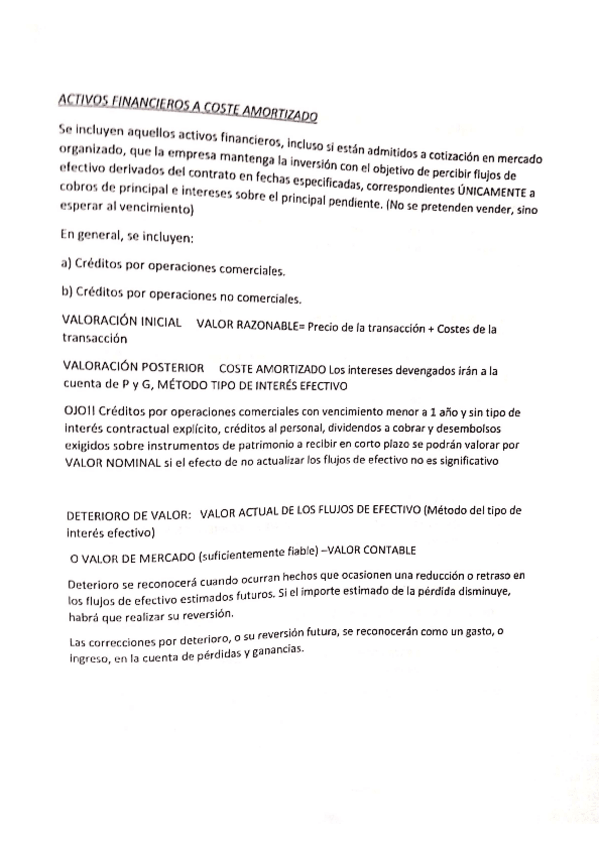 ACTIVOS FINANCIEROS A COSTE AMORTIZADO

Se incluyen aquellos activos financieros, incluso si están admitidos a cotización en mercado organizado, que la empresa mantenga la inversión con el objetivo de percibir flujos de efectivo derivados del contrato en fechas especificadas, correspondientes ÚNICAMENTE a cobros de principal e intereses sobre el principal pendiente. (No se pretenden vender, sino esperar al vencimiento)

En general, se incluyen:

a) Créditos por operaciones comerciales.

b) Créditos por operaciones no comerciales.

VALORACIÓN INICIAL VALOR RAZONABLE= Precio de la transacción + Costes de la transacción

VALORACIÓN POSTERIOR COSTE AMORTIZADO Los intereses devengados irán a la cuenta de P y G, MÉTODO TIPO DE INTERÉS EFECTIVO

OJO!! Créditos por operaciones comerciales con vencimiento menor a 1 año y sin tipo de interés contractual explícito, créditos al personal, dividendos a cobrar y desembolsos exigidos sobre instrumentos de patrimonio a recibir en corto plazo se podrán valorar por VALOR NOMINAL si el efecto de no actualizar los flujos de efectivo no es significativo

DETERIORO DE VALOR: VALOR ACTUAL DE LOS FLUJOS DE EFECTIVO (Método del tipo de interés efectivo)

O VALOR DE MERCADO (suficientemente fiable) –VALOR CONTABLE

Deterioro se reconocerá cuando ocurran hechos que ocasionen una reducción o retraso en los flujos de efectivo estimados futuros. Si el importe estimado de la pérdida disminuye, habrá que realizar su reversión.

Las correcciones por deterioro, o su reversión futura, se reconocerán como un gasto, o ingreso, en la cuenta de pérdidas y ganancias.